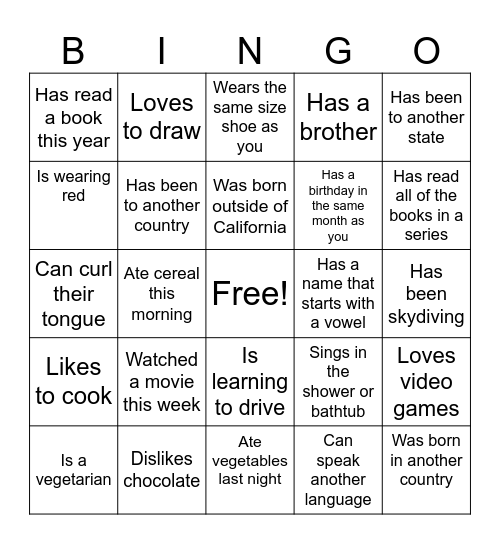 | B | I | N | G | O |
|---|---|---|---|---|
| Has read a book this year | Loves to draw | Wears the same size shoe as you | Has a brother | Has been to another state |
| Is wearing red | Has been to another country | Was born outside of California | Has a birthday in the same month as you | Has read all of the books in a series |
| Can curl their tongue | Ate cereal this morning | Free! | Has a name that starts with a vowel | Has been skydiving |
| Likes to cook | Watched a movie this week | Is learning to drive | Sings in the shower or bathtub | Loves video games |
| Is a vegetarian | Dislikes chocolate | Ate vegetables last night | Can speak another language | Was born in another country |